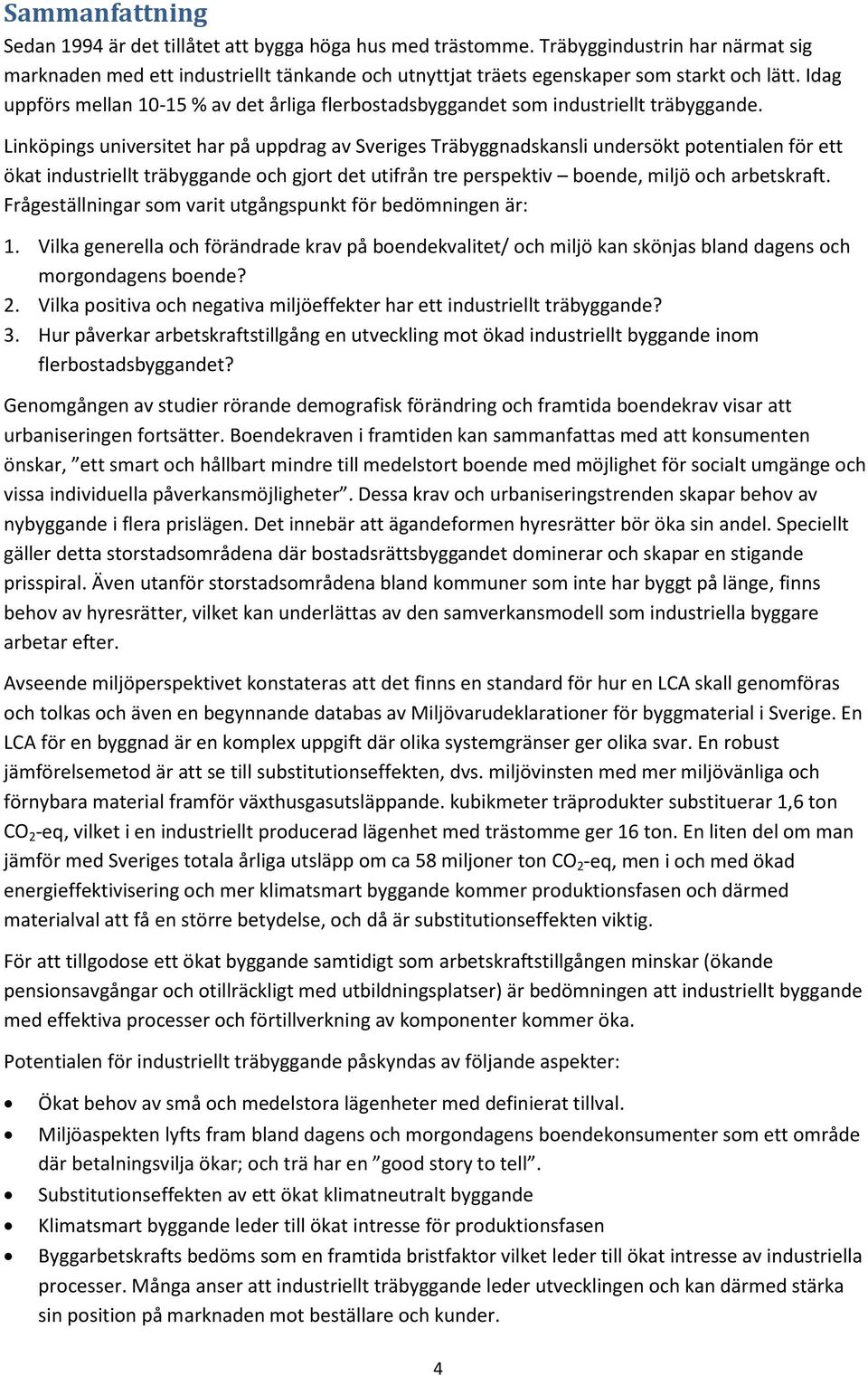 Sammanfattning

Sedan 1994 är det tillåtet att bygga höga hus med trästomme. Träbyggindustrin har närmat sig marknaden med ett industriellt tänkande och utnyttjat träets egenskaper som starkt och lätt. Idag uppförs mellan 10-15 % av det årliga flerbostadsbyggandet som industriellt träbyggande.

Linköpings universitet har på uppdrag av Sveriges Träbyggnadskansli undersökt potentialen för ett ökat industriellt träbyggande och gjort det utifrån tre perspektiv – boende, miljö och arbetskraft. Frågeställningar som varit utgångspunkt för bedömningen är:

1. Vilka generella och förändrade krav på boendekvalitet/ och miljö kan skönjas bland dagens och morgondagens boende?
2. Vilka positiva och negativa miljöeffekter har ett industriellt träbyggande?
3. Hur påverkar arbetskraftstillgång en utveckling mot ökad industriellt byggande inom flerbostadsbyggandet?

Genomgången av studier rörande demografisk förändring och framtida boendekrav visar att urbaniseringen fortsätter. Boendekraven i framtiden kan sammanfattas med att konsumenten önskar, ”ett smart och hållbart mindre till medelstort boende med möjlighet för socialt umgänge och vissa individuella påverkansmöjligheter”. Dessa krav och urbaniseringstrenden skapar behov av nybyggande i flera prislägen. Det innebär att ägandeformen hyresrätter bör öka sin andel. Speciellt gäller detta storstadsområdena där bostadsrättsbyggandet dominerar och skapar en stigande prisspiral. Även utanför storstadsområdena bland kommuner som inte har byggt på länge, finns behov av hyresrätter, vilket kan underlättas av den samverkansmodell som industriella byggare arbetar efter.

Avseende miljöperspektivet konstateras att det finns en standard för hur en LCA skall genomföras och tolkas och även en begynnande databas av Miljövarudeklarationer för byggmaterial i Sverige. En LCA för en byggnad är en komplex uppgift där olika systemgränser ger olika svar. En robust jämförelsemetod är att se till substitutionseffekten, dvs. miljövinsten med mer miljövänliga och förnybara material framför växthusgasutsläppande. kubikmeter träprodukter substituerar 1,6 ton $CO_2$-eq, vilket i en industriellt producerad lägenhet med trästomme ger 16 ton. En liten del om man jämför med Sveriges totala årliga utsläpp om ca 58 miljoner ton $CO_2$-eq, men i och med ökad energieffektivisering och mer klimatsmart byggande kommer produktionsfasen och därmed materialval att få en större betydelse, och då är substitutionseffekten viktig.

För att tillgodose ett ökat byggande samtidigt som arbetskraftstillgången minskar (ökande pensionsavgångar och otillräckligt med utbildningsplatser) är bedömningen att industriellt byggande med effektiva processer och förtillverkning av komponenter kommer öka.

Potentialen för industriellt träbyggande påskyndas av följande aspekter:

• Ökat behov av små och medelstora lägenheter med definierat tillval.
• Miljöaspekten lyfts fram bland dagens och morgondagens boendekonsumenter som ett område där betalningsvilja ökar; och trä har en ”good story to tell”.
• Substitutionseffekten av ett ökat klimatneutralt byggande
• Klimatsmart byggande leder till ökat intresse för produktionsfasen
• Byggarbetskrafts bedöms som en framtida bristfaktor vilket leder till ökat intresse av industriella processer. Många anser att industriellt träbyggande leder utvecklingen och kan därmed stärka sin position på marknaden mot beställare och kunder.

4